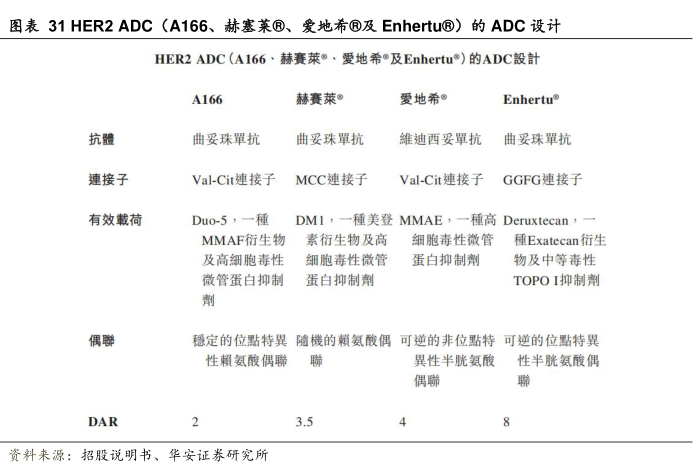 图表 31 HER2 ADC（A166、赫塞莱®、爱地希®及 Enhertu®）的 ADC 设计

HER2 ADC（A166、赫賽萊®、愛地希®及Enhertu®）的ADC設計

| | A166 | 赫賽萊® | 愛地希® | Enhertu® |
|---|---|---|---|---|
| 抗體 | 曲妥珠單抗 | 曲妥珠單抗 | 維迪西妥單抗 | 曲妥珠單抗 |
| 連接子 | Val-Cit連接子 | MCC連接子 | Val-Cit連接子 | GGFG連接子 |
| 有效載荷 | Duo-5，一種MMAF衍生物及高細胞毒性微管蛋白抑制劑 | DM1，一種美登素衍生物及高細胞毒性微管蛋白抑制劑 | MMAE，一種高細胞毒性微管蛋白抑制劑 | Deruxtecan，一種Exatecan衍生物及中等毒性TOPO I抑制劑 |
| 偶聯 | 穩定的位點特異性賴氨酸偶聯 | 隨機的賴氨酸偶聯 | 可逆的非位點特異性半胱氨酸偶聯 | 可逆的位點特異性半胱氨酸偶聯 |
| DAR | 2 | 3.5 | 4 | 8 |

资料来源：招股说明书、华安证券研究所